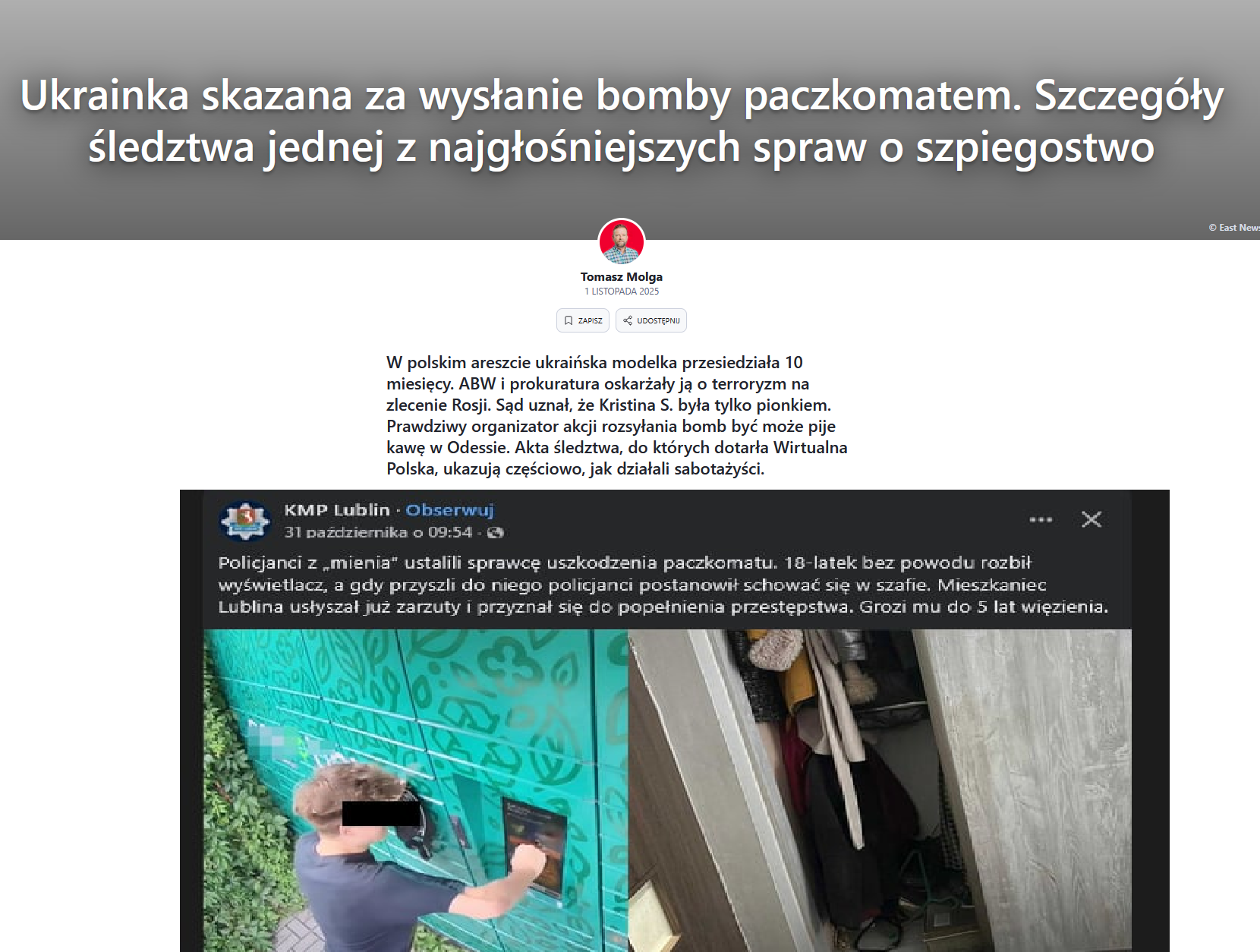 Ukrainka skazana za wysłanie bomby paczkomatem. Szczegóły śledztwa jednej z najgłośniejszych spraw o szpiegostwo

© East News

Tomasz Molga
1 LISTOPADA 2025

ZAPISZ
UDOSTĘPNIJ

W polskim areszcie ukraińska modelka przesiedziała 10 miesięcy. ABW i prokuratura oskarżały ją o terroryzm na zlecenie Rosji. Sąd uznał, że Kristina S. była tylko pionkiem. Prawdziwy organizator akcji rozsyłania bomb być może pije kawę w Odessie. Akta śledztwa, do których dotarła Wirtualna Polska, ukazują częściowo, jak działali sabotażyści.

KMP Lublin · Obserwuj
31 października o 09:54 ·

Policjanci z „mienia" ustalili sprawcę uszkodzenia paczkomatu. 18-latek bez powodu rozbił wyświetlacz, a gdy przyszli do niego policjanci postanowił schować się w szafie. Mieszkaniec Lublina usłyszał już zarzuty i przyznał się do popełnienia przestępstwa. Grozi mu do 5 lat więzienia.